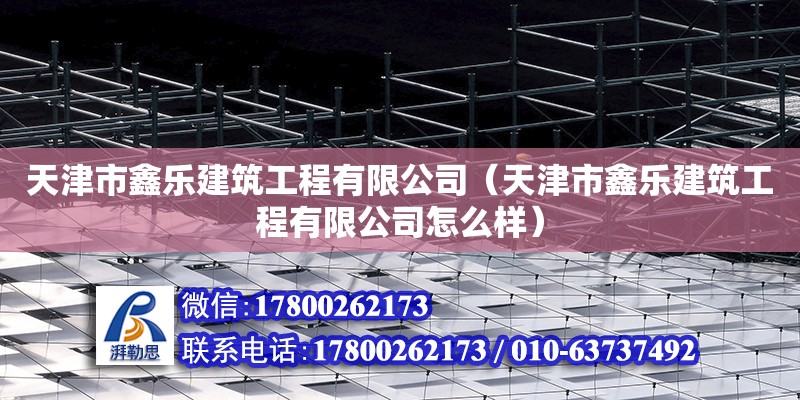 天津市鑫乐建筑工程有限公司（天津市鑫乐建筑工程有限公司怎么样）

湃勒思

微信：17800262173
联系电话：17800262173 / 010-63737492